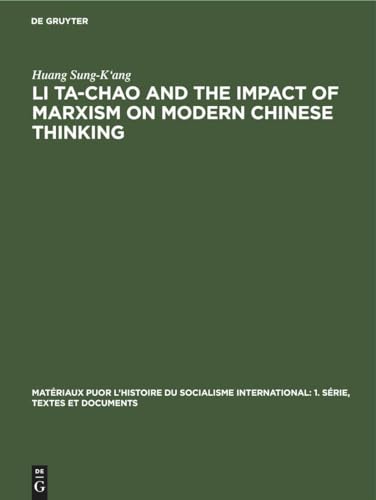 DE GRUYTER

Huang Sung-K'ang

LI TA-CHAO AND THE IMPACT OF MARXISM ON MODERN CHINESE THINKING

MATÉRIAUX PUOR L'HISTOIRE DU SOCIALISME INTERNATIONAL: 1. SÉRIE, TEXTES ET DOCUMENTS

DE
G